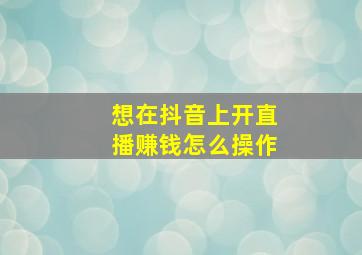 想在抖音上开直播赚钱怎么操作